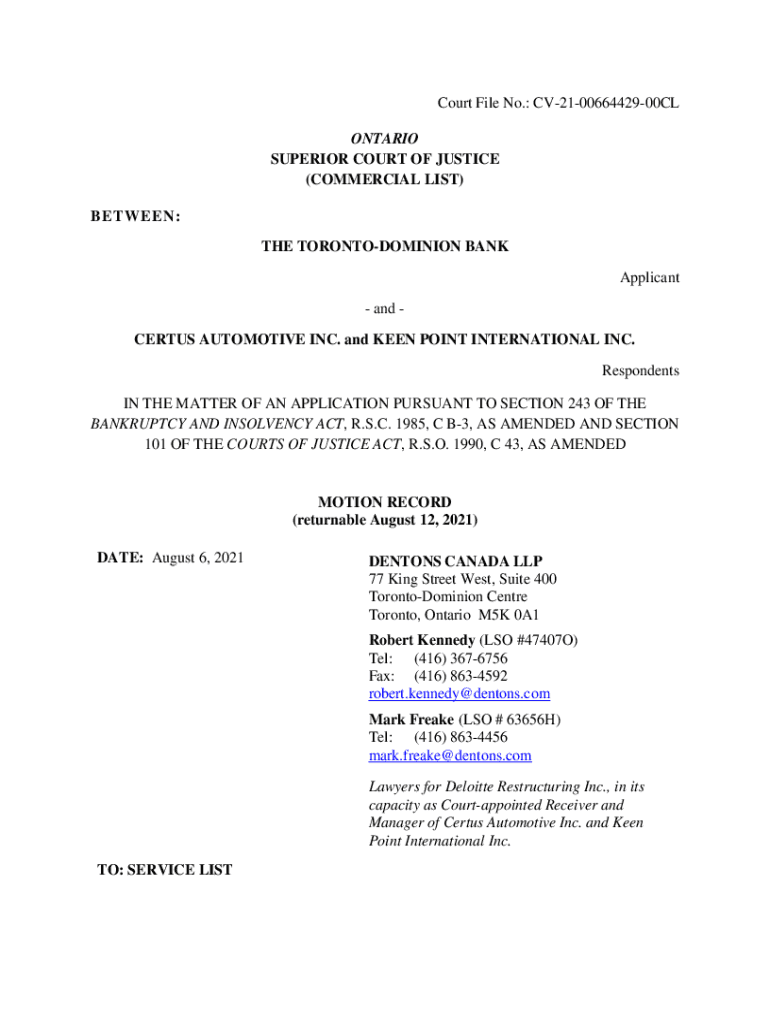 Court File No.: CV-21-00664429-00CL

ONTARIO
SUPERIOR COURT OF JUSTICE
(COMMERCIAL LIST)

BETWEEN:

THE TORONTO-DOMINION BANK

Applicant

- and -

CERTUS AUTOMOTIVE INC. and KEEN POINT INTERNATIONAL INC.

Respondents

IN THE MATTER OF AN APPLICATION PURSUANT TO SECTION 243 OF THE BANKRUPTCY AND INSOLVENCY ACT, R.S.C. 1985, C B-3, AS AMENDED AND SECTION 101 OF THE COURTS OF JUSTICE ACT, R.S.O. 1990, C 43, AS AMENDED

MOTION RECORD
(returnable August 12, 2021)

DATE: August 6, 2021

DENTONS CANADA LLP
77 King Street West, Suite 400
Toronto-Dominion Centre
Toronto, Ontario M5K 0A1

Robert Kennedy (LSO #47407O)
Tel: (416) 367-6756
Fax: (416) 863-4592
robert.kennedy@dentons.com

Mark Freake (LSO # 63656H)
Tel: (416) 863-4456
mark.freake@dentons.com

Lawyers for Deloitte Restructuring Inc., in its capacity as Court-appointed Receiver and Manager of Certus Automotive Inc. and Keen Point International Inc.

TO: SERVICE LIST